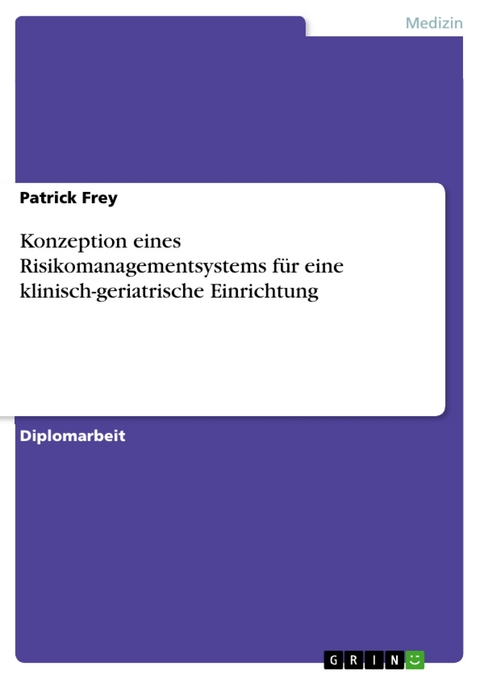 Medizin

Patrick Frey

Konzeption eines Risikomanagementsystems für eine klinisch-geriatrische Einrichtung

Diplomarbeit

GRIN